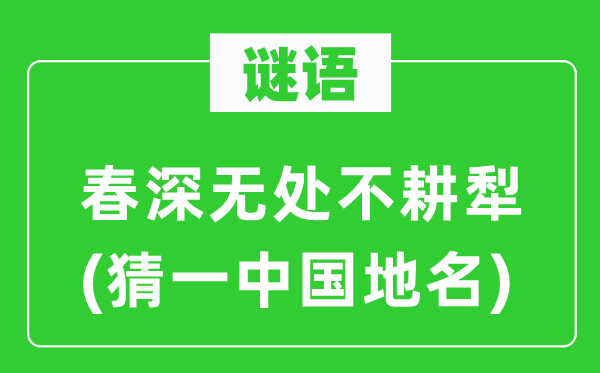 谜语

春深无处不耕犁
(猜一中国地名)